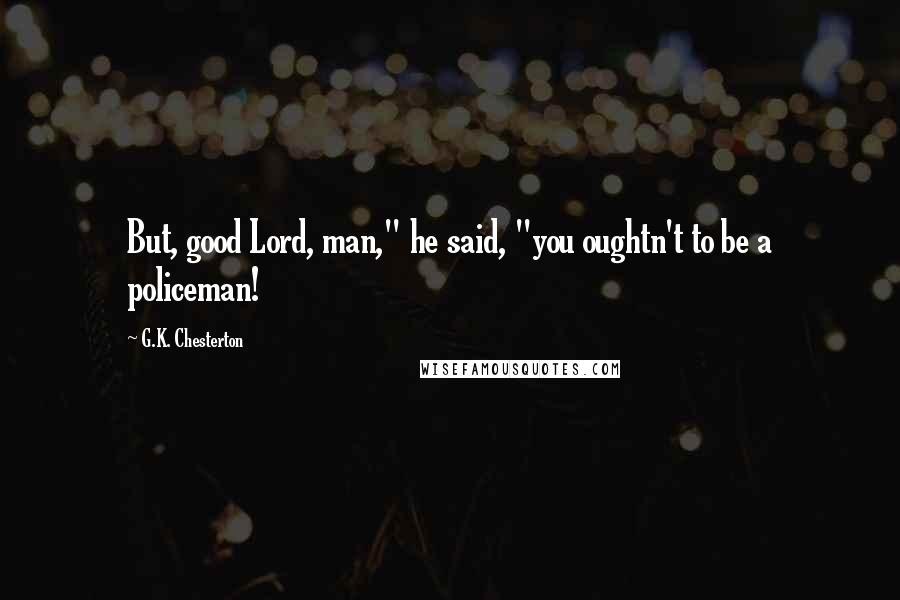 But, good Lord, man," he said, "you oughtn't to be a policeman!

~ G.K. Chesterton

WISEFAMOUSQUOTES.COM